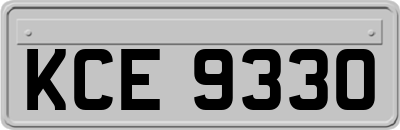 KCE 9330